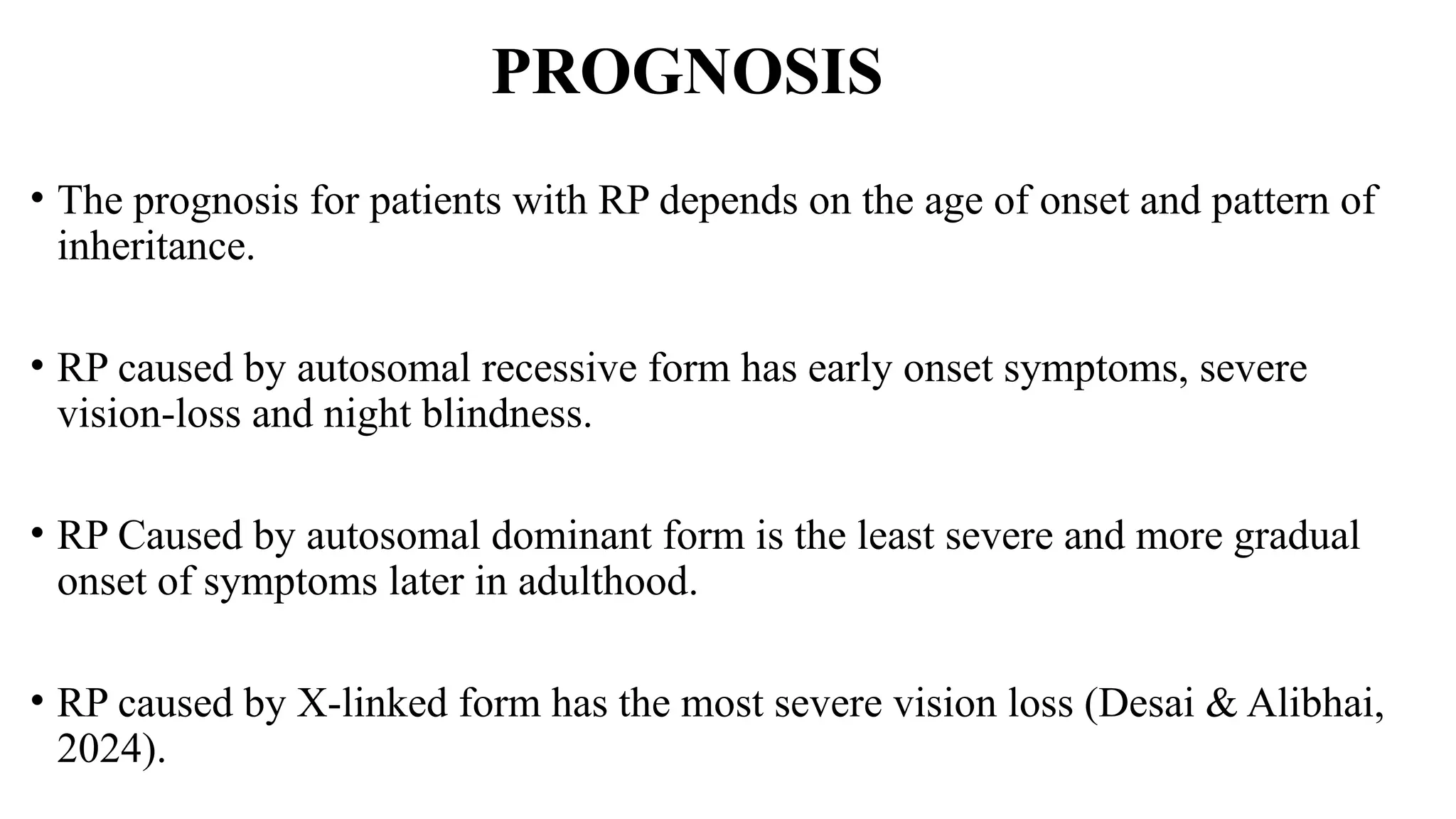 PROGNOSIS

• The prognosis for patients with RP depends on the age of onset and pattern of inheritance.

• RP caused by autosomal recessive form has early onset symptoms, severe vision-loss and night blindness.

• RP Caused by autosomal dominant form is the least severe and more gradual onset of symptoms later in adulthood.

• RP caused by X-linked form has the most severe vision loss (Desai & Alibhai, 2024).